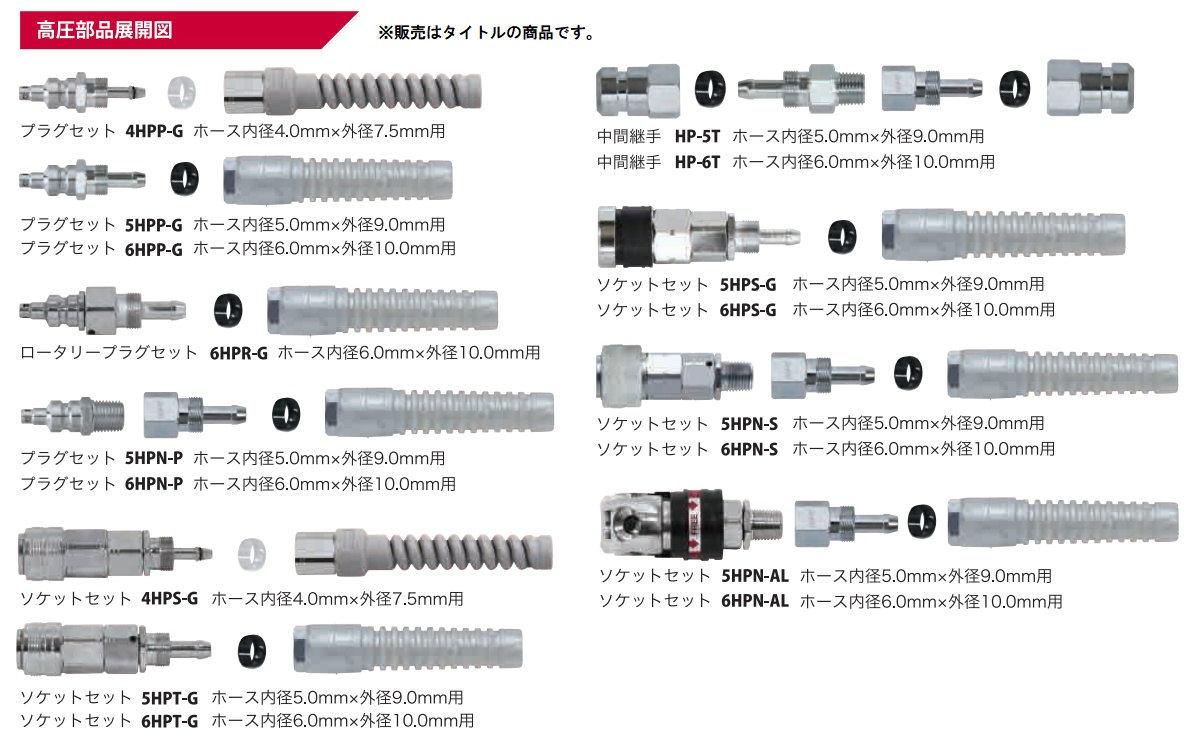 高圧部品展開図

※販売はタイトルの商品です。

プラグセット 4HPP-G ホース内径4.0mm×外径7.5mm用

プラグセット 5HPP-G ホース内径5.0mm×外径9.0mm用
プラグセット 6HPP-G ホース内径6.0mm×外径10.0mm用

ロータリープラグセット 6HPR-G ホース内径6.0mm×外径10.0mm用

プラグセット 5HPN-P ホース内径5.0mm×外径9.0mm用
プラグセット 6HPN-P ホース内径6.0mm×外径10.0mm用

ソケットセット 4HPS-G ホース内径4.0mm×外径7.5mm用

ソケットセット 5HPT-G ホース内径5.0mm×外径9.0mm用
ソケットセット 6HPT-G ホース内径6.0mm×外径10.0mm用

中間継手 HP-5T ホース内径5.0mm×外径9.0mm用
中間継手 HP-6T ホース内径6.0mm×外径10.0mm用

ソケットセット 5HPS-G ホース内径5.0mm×外径9.0mm用
ソケットセット 6HPS-G ホース内径6.0mm×外径10.0mm用

ソケットセット 5HPN-S ホース内径5.0mm×外径9.0mm用
ソケットセット 6HPN-S ホース内径6.0mm×外径10.0mm用

ソケットセット 5HPN-AL ホース内径5.0mm×外径9.0mm用
ソケットセット 6HPN-AL ホース内径6.0mm×外径10.0mm用